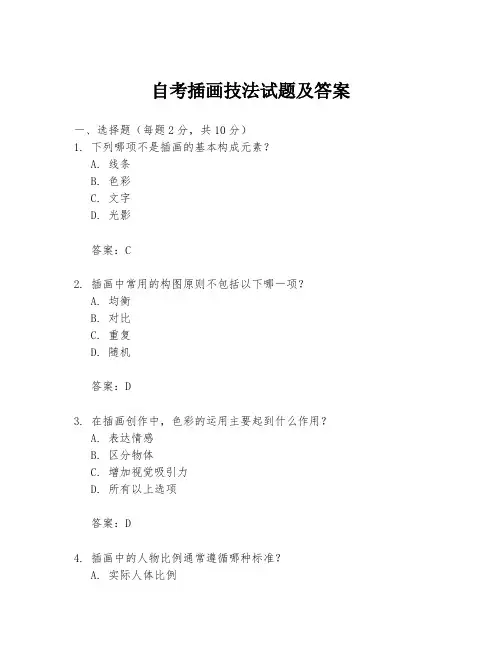 自考插画技法试题及答案

一、选择题（每题 2 分，共 10 分）
1. 下列哪项不是插画的基本构成元素？
A. 线条
B. 色彩
C. 文字
D. 光影

答案：C

2. 插画中常用的构图原则不包括以下哪一项？
A. 均衡
B. 对比
C. 重复
D. 随机

答案：D

3. 在插画创作中，色彩的运用主要起到什么作用？
A. 表达情感
B. 区分物体
C. 增加视觉吸引力
D. 所有以上选项

答案：D

4. 插画中的人物比例通常遵循哪种标准？
A. 实际人体比例